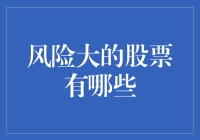 风险大的股票有哪些